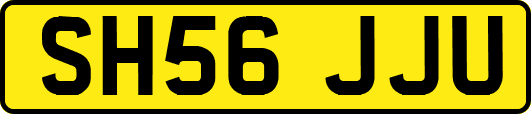 SH56 JJU